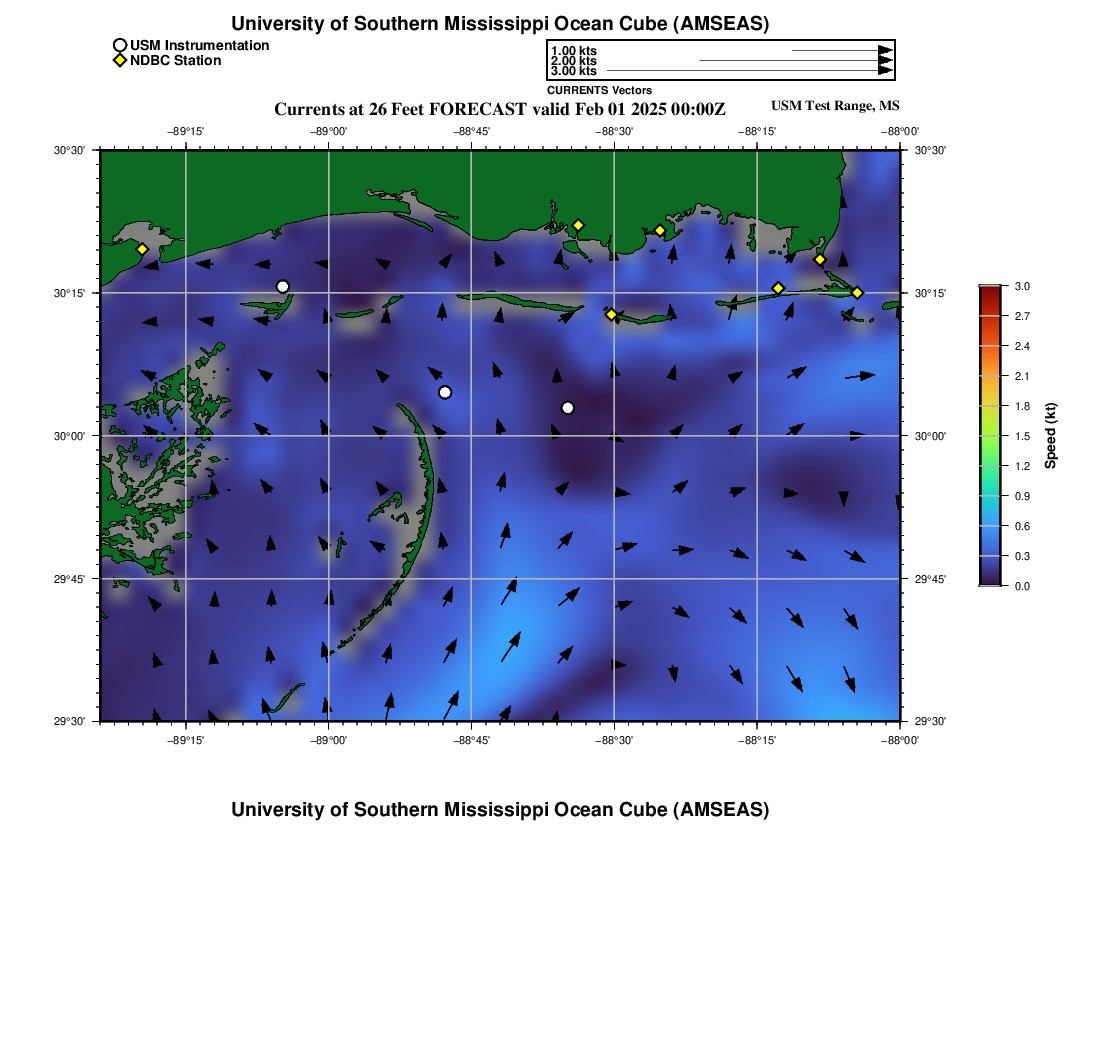 University of Southern Mississippi Ocean Cube (AMSEAS)

USM Instrumentation
NDBC Station

1.00 kts
2.00 kts
3.00 kts
CURRENTS Vectors

Currents at 26 Feet FORECAST valid Feb 01 2025 00:00Z

USM Test Range, MS

−89°15' −89°00' −88°45' −88°30' −88°15' −88°00'

30°30' 30°15' 30°00' 29°45' 29°30'

30°30' 30°15' 30°00' 29°45' 29°30'

−89°15' −89°00' −88°45' −88°30' −88°15' −88°00'

3.0
2.7
2.4
2.1
1.8
1.5
1.2
0.9
0.6
0.3
0.0

Speed (kt)

University of Southern Mississippi Ocean Cube (AMSEAS)